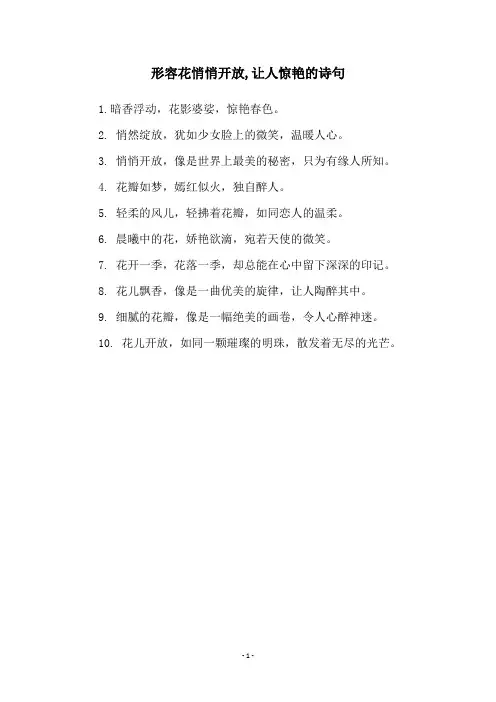 形容花悄悄开放,让人惊艳的诗句

1. 暗香浮动，花影婆娑，惊艳春色。

2. 悄然绽放，犹如少女脸上的微笑，温暖人心。

3. 悄悄开放，像是世界上最美的秘密，只为有缘人所知。

4. 花瓣如梦，嫣红似火，独自醉人。

5. 轻柔的风儿，轻拂着花瓣，如同恋人的温柔。

6. 晨曦中的花，娇艳欲滴，宛若天使的微笑。

7. 花开一季，花落一季，却总能在心中留下深深的印记。

8. 花儿飘香，像是一曲优美的旋律，让人陶醉其中。

9. 细腻的花瓣，像是一幅绝美的画卷，令人心醉神迷。

10. 花儿开放，如同一颗璀璨的明珠，散发着无尽的光芒。

- 1 -